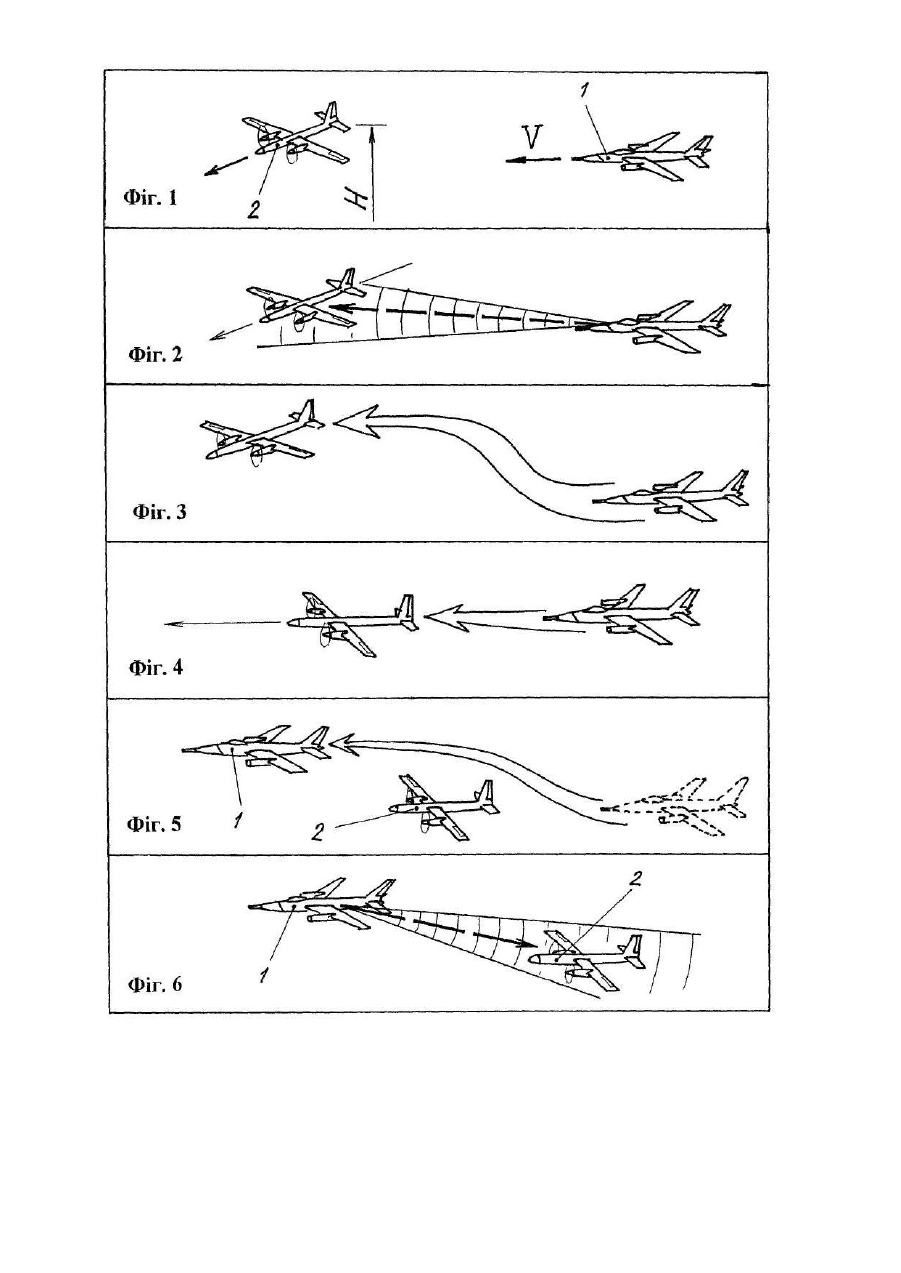 1
V
H
2
Фіг. 1

Фіг. 2

Фіг. 3

Фіг. 4

1
2
Фіг. 5

2
1
Фіг. 6